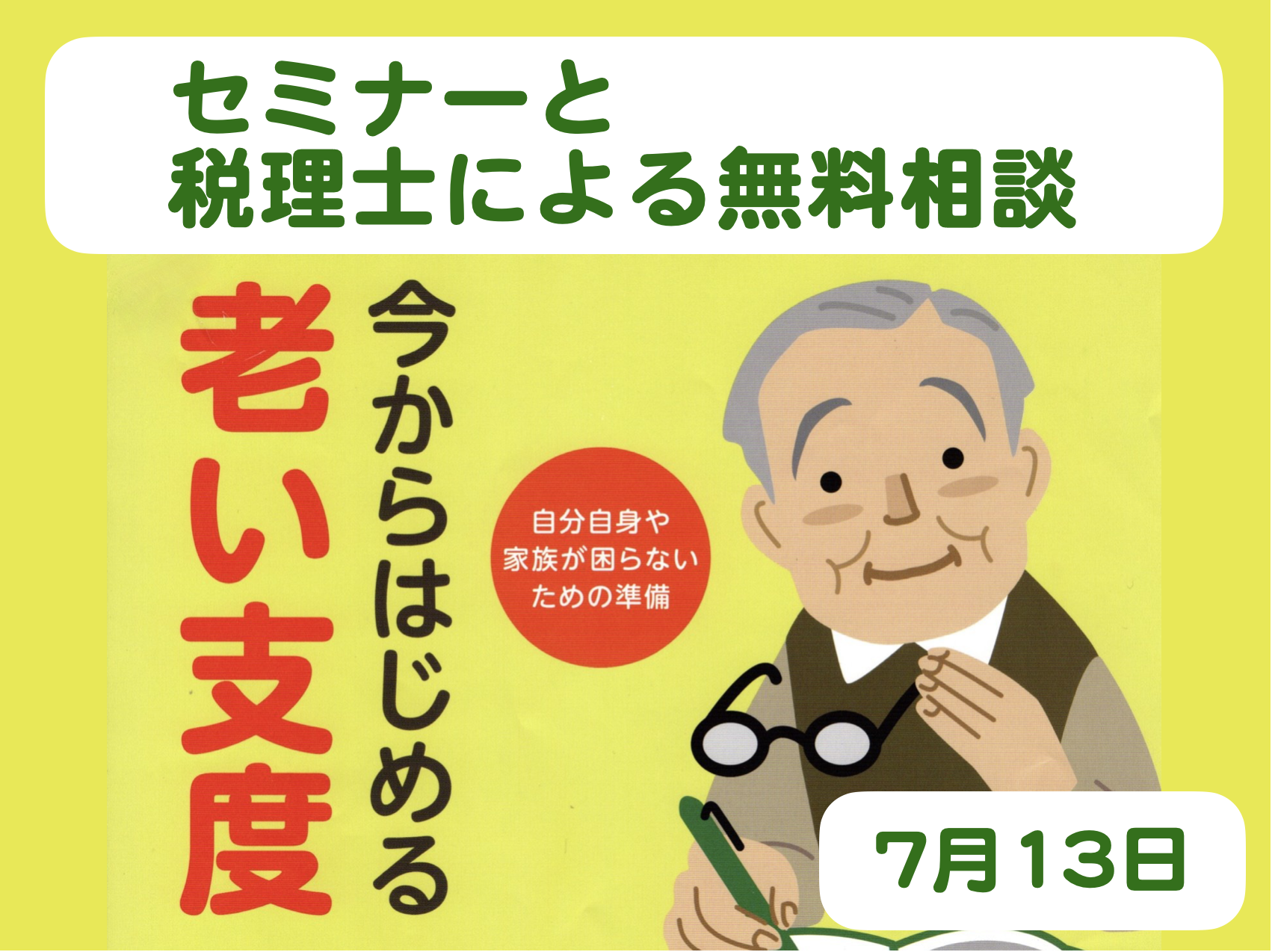 セミナーと
税理士による無料相談

今からはじめる
老い支度

自分自身や
家族が困らない
ための準備

7月13日